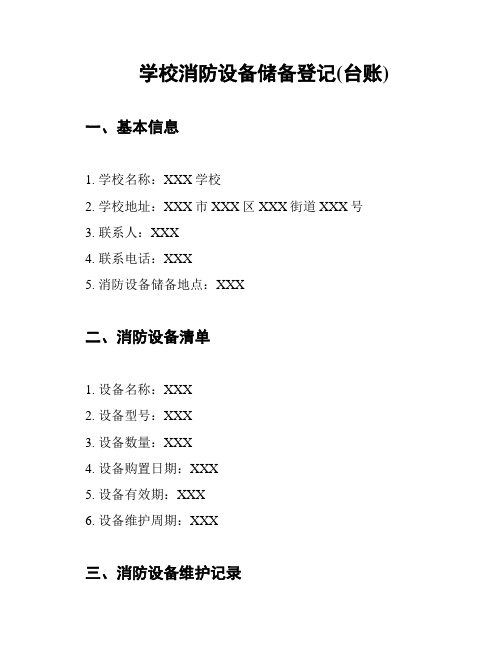 学校消防设备储备登记(台账)

一、基本信息

1. 学校名称：XXX 学校

2. 学校地址：XXX 市 XXX 区 XXX 街道 XXX 号

3. 联系人：XXX

4. 联系电话：XXX

5. 消防设备储备地点：XXX

二、消防设备清单

1. 设备名称：XXX

2. 设备型号：XXX

3. 设备数量：XXX

4. 设备购置日期：XXX

5. 设备有效期：XXX

6. 设备维护周期：XXX

三、消防设备维护记录